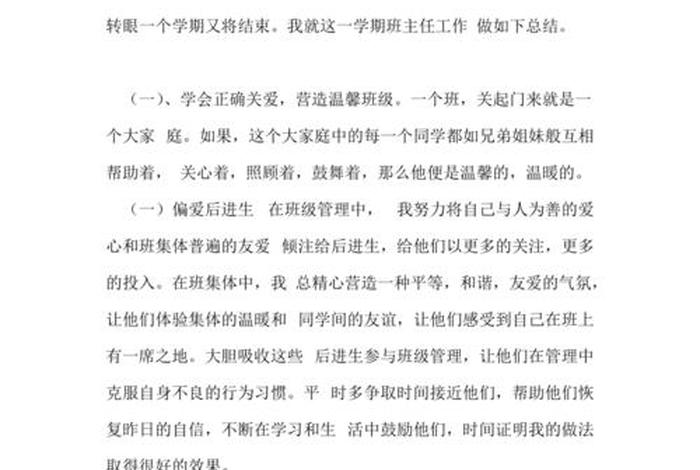 转眼一个学期又将结束。我就这一学期班主任工作 做如下总结。

（一）、学会正确关爱，营造温馨班级。一个班，关起门来就是一个大家 庭。如果，这个大家庭中的每一个同学都如兄弟姐妹般互相帮助着， 关心着，照顾着，鼓舞着，那么他便是温馨的，温暖的。

（一）偏爱后进生 在班级管理中， 我努力将自己与人为善的爱心和班集体普遍的友爱 倾注给后进生，给他们以更多的关注，更多的投入。在班集体中，我 总精心营造一种平等，和谐，友爱的气氛，让他们体验集体的温暖和 同学间的友谊，让他们感受到自己在班上有一席之地。大胆吸收这些 后进生参与班级管理，让他们在管理中克服自身不良的行为习惯。平 时多争取时间接近他们，帮助他们恢复昨日的自信，不断在学习和生 活中鼓励他们，时间证明我的做法取得很好的效果。